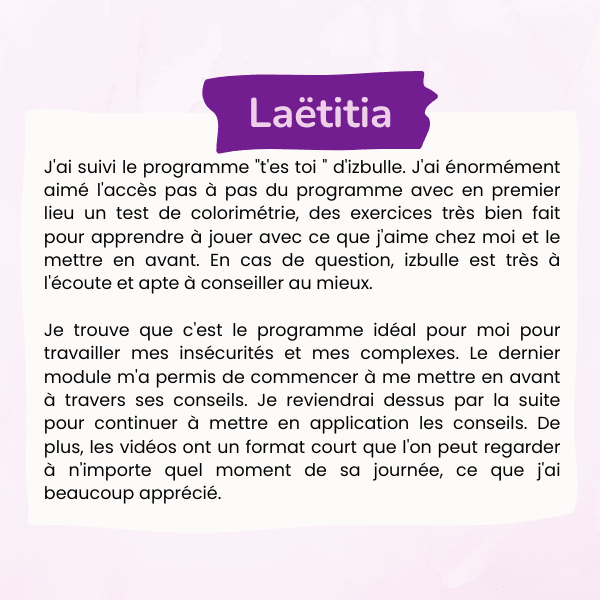 Laëtitia

J'ai suivi le programme "t'es toi " d'izbulle. J'ai énormément aimé l'accès pas à pas du programme avec en premier lieu un test de colorimétrie, des exercices très bien fait pour apprendre à jouer avec ce que j'aime chez moi et le mettre en avant. En cas de question, izbulle est très à l'écoute et apte à conseiller au mieux.

Je trouve que c'est le programme idéal pour moi pour travailler mes insécurités et mes complexes. Le dernier module m'a permis de commencer à me mettre en avant à travers ses conseils. Je reviendrai dessus par la suite pour continuer à mettre en application les conseils. De plus, les vidéos ont un format court que l'on peut regarder à n'importe quel moment de sa journée, ce que j'ai beaucoup apprécié.